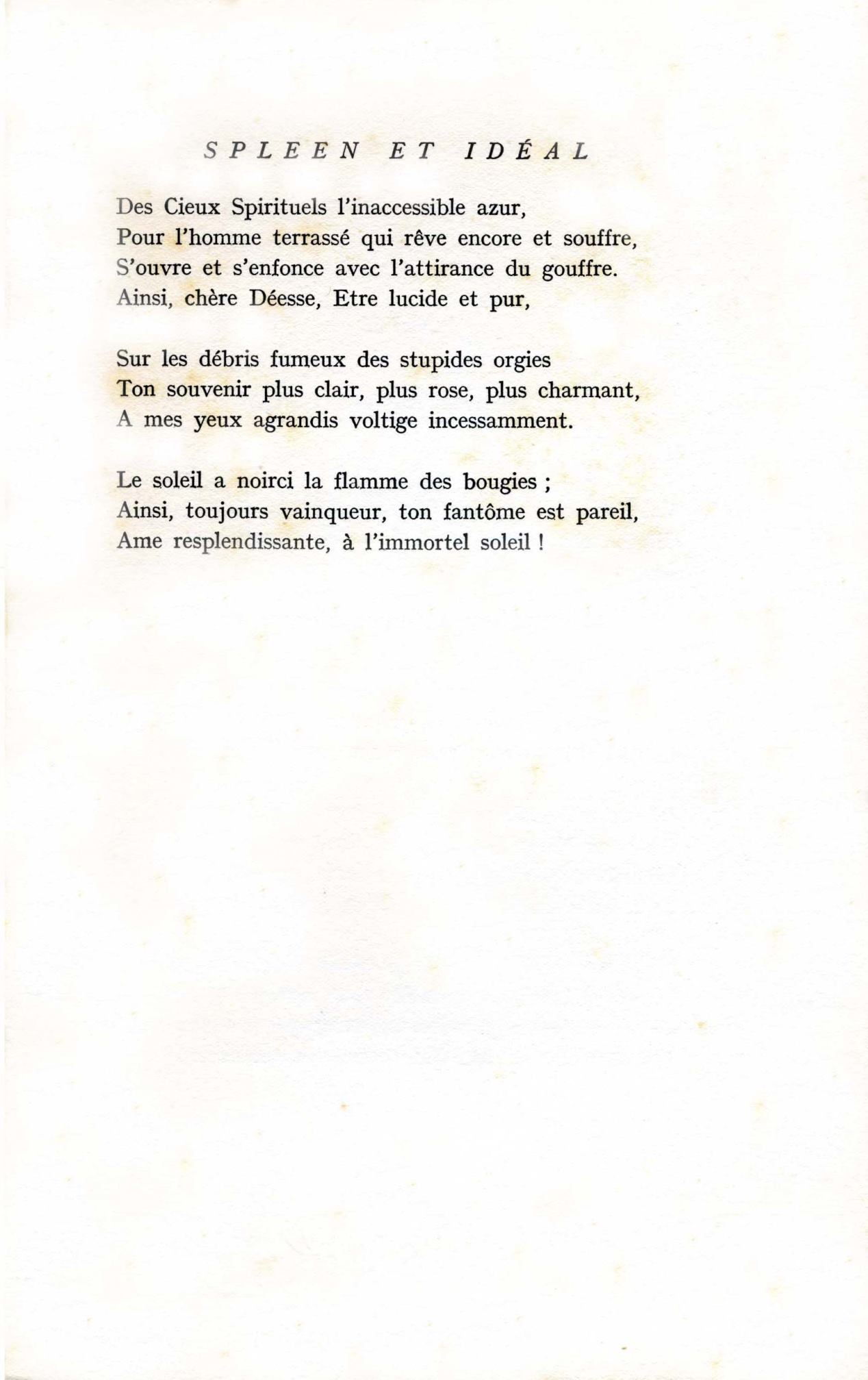 SPLEEN ET IDÉAL

Des Cieux Spirituels l'inaccessible azur,
Pour l'homme terrassé qui rêve encore et souffre,
S'ouvre et s'enfonce avec l'attirance du gouffre.
Ainsi, chère Déesse, Etre lucide et pur,

Sur les débris fumeux des stupides orgies
Ton souvenir plus clair, plus rose, plus charmant,
A mes yeux agrandis voltige incessamment.

Le soleil a noirci la flamme des bougies ;
Ainsi, toujours vainqueur, ton fantôme est pareil,
Ame resplendissante, à l'immortel soleil !